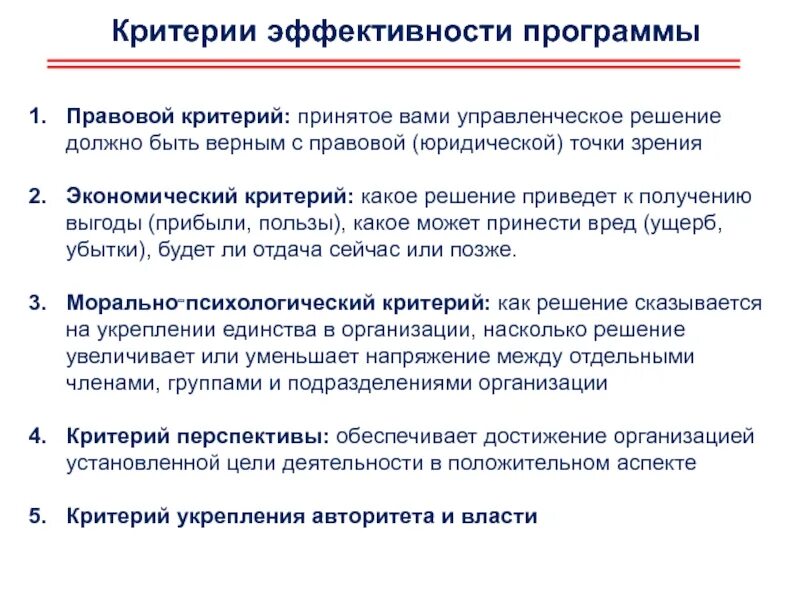 Критерии эффективности программы

1. Правовой критерий: принятое вами управленческое решение должно быть верным с правовой (юридической) точки зрения

2. Экономический критерий: какое решение приведет к получению выгоды (прибыли, пользы), какое может принести вред (ущерб, убытки), будет ли отдача сейчас или позже.

3. Морально-психологический критерий: как решение сказывается на укреплении единства в организации, насколько решение увеличивает или уменьшает напряжение между отдельными членами, группами и подразделениями организации

4. Критерий перспективы: обеспечивает достижение организацией установленной цели деятельности в положительном аспекте

5. Критерий укрепления авторитета и власти